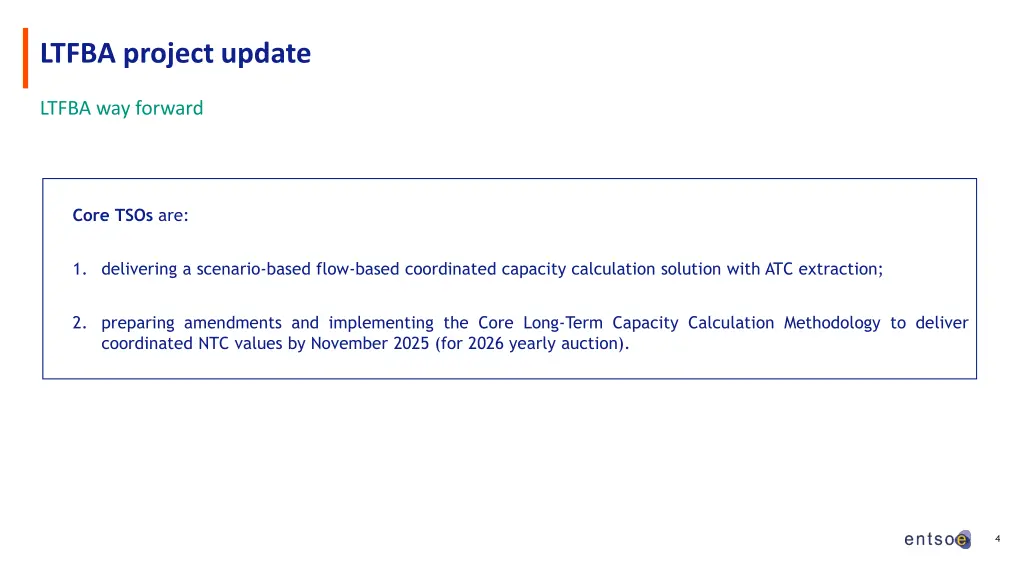 LTFBA project update

LTFBA way forward

Core TSOs are:

1. delivering a scenario-based flow-based coordinated capacity calculation solution with ATC extraction;

2. preparing amendments and implementing the Core Long-Term Capacity Calculation Methodology to deliver coordinated NTC values by November 2025 (for 2026 yearly auction).

entsoe

4